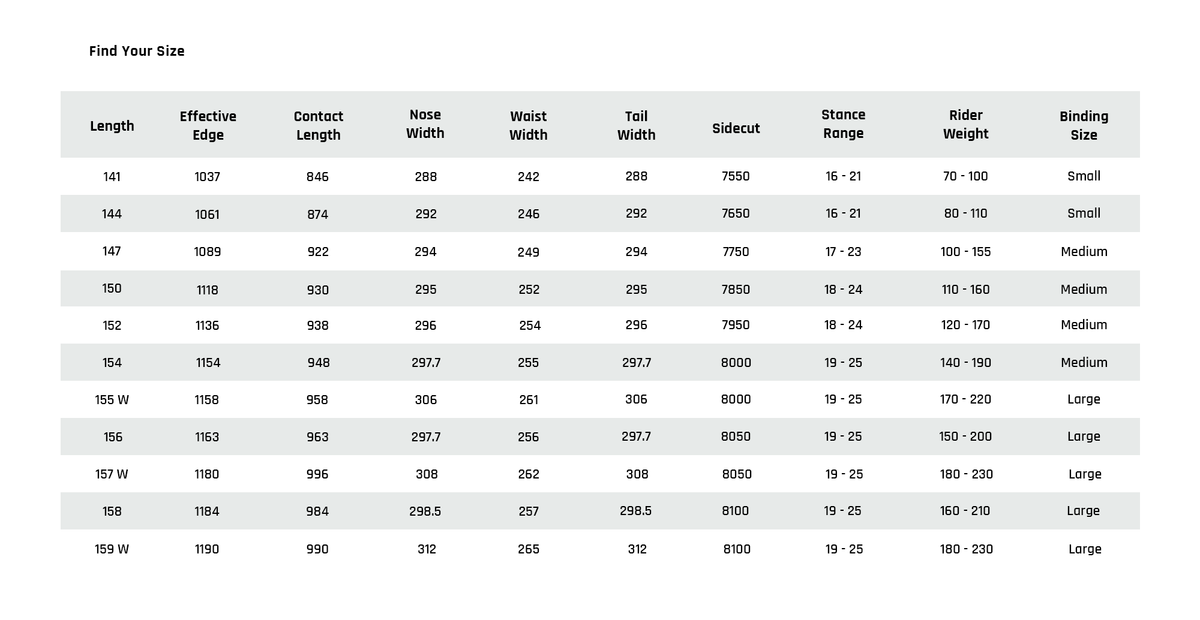 Find Your Size

| Length | Effective Edge | Contact Length | Nose Width | Waist Width | Tail Width | Sidecut | Stance Range | Rider Weight | Binding Size |
|---|---|---|---|---|---|---|---|---|---|
| 141 | 1037 | 846 | 288 | 242 | 288 | 7550 | 16 - 21 | 70 - 100 | Small |
| 144 | 1061 | 874 | 292 | 246 | 292 | 7650 | 16 - 21 | 80 - 110 | Small |
| 147 | 1089 | 922 | 294 | 249 | 294 | 7750 | 17 - 23 | 100 - 155 | Medium |
| 150 | 1118 | 930 | 295 | 252 | 295 | 7850 | 18 - 24 | 110 - 160 | Medium |
| 152 | 1136 | 938 | 296 | 254 | 296 | 7950 | 18 - 24 | 120 - 170 | Medium |
| 154 | 1154 | 948 | 297.7 | 255 | 297.7 | 8000 | 19 - 25 | 140 - 190 | Medium |
| 155 W | 1158 | 958 | 306 | 261 | 306 | 8000 | 19 - 25 | 170 - 220 | Large |
| 156 | 1163 | 963 | 297.7 | 256 | 297.7 | 8050 | 19 - 25 | 150 - 200 | Large |
| 157 W | 1180 | 996 | 308 | 262 | 308 | 8050 | 19 - 25 | 180 - 230 | Large |
| 158 | 1184 | 984 | 298.5 | 257 | 298.5 | 8100 | 19 - 25 | 160 - 210 | Large |
| 159 W | 1190 | 990 | 312 | 265 | 312 | 8100 | 19 - 25 | 180 - 230 | Large |